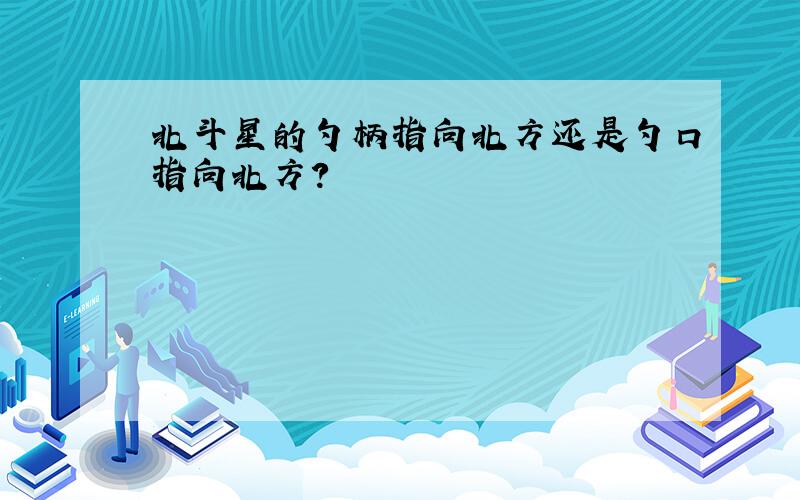 北斗星的勺柄指向北方还是勺口指向北方?

E-LEARNING